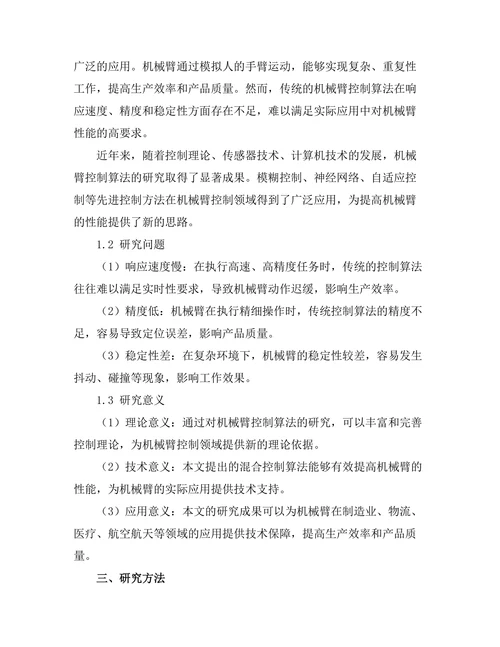 广泛的应用。机械臂通过模拟人的手臂运动，能够实现复杂、重复性工作，提高生产效率和产品质量。然而，传统的机械臂控制算法在响应速度、精度和稳定性方面存在不足，难以满足实际应用中对机械臂性能的高要求。

近年来，随着控制理论、传感器技术、计算机技术的发展，机械臂控制算法的研究取得了显著成果。模糊控制、神经网络、自适应控制等先进控制方法在机械臂控制领域得到了广泛应用，为提高机械臂的性能提供了新的思路。

1.2 研究问题

（1）响应速度慢：在执行高速、高精度任务时，传统的控制算法往往难以满足实时性要求，导致机械臂动作迟缓，影响生产效率。

（2）精度低：机械臂在执行精细操作时，传统控制算法的精度不足，容易导致定位误差，影响产品质量。

（3）稳定性差：在复杂环境下，机械臂的稳定性较差，容易发生抖动、碰撞等现象，影响工作效果。

1.3 研究意义

（1）理论意义：通过对机械臂控制算法的研究，可以丰富和完善控制理论，为机械臂控制领域提供新的理论依据。

（2）技术意义：本文提出的混合控制算法能够有效提高机械臂的性能，为机械臂的实际应用提供技术支持。

（3）应用意义：本文的研究成果可以为机械臂在制造业、物流、医疗、航空航天等领域的应用提供技术保障，提高生产效率和产品质量。

三、研究方法